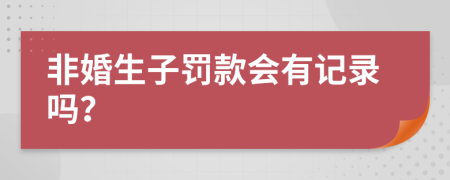 非婚生子罚款会有记录吗?